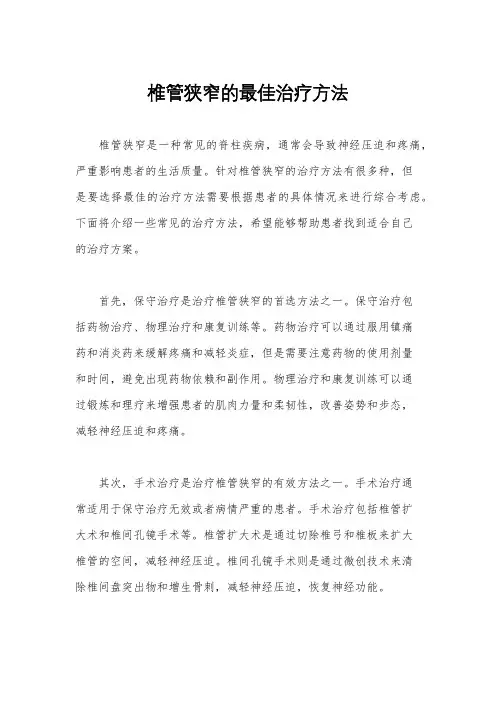 椎管狭窄的最佳治疗方法

椎管狭窄是一种常见的脊柱疾病，通常会导致神经压迫和疼痛，严重影响患者的生活质量。针对椎管狭窄的治疗方法有很多种，但是要选择最佳的治疗方法需要根据患者的具体情况来进行综合考虑。下面将介绍一些常见的治疗方法，希望能够帮助患者找到适合自己的治疗方案。

首先，保守治疗是治疗椎管狭窄的首选方法之一。保守治疗包括药物治疗、物理治疗和康复训练等。药物治疗可以通过服用镇痛药和消炎药来缓解疼痛和减轻炎症，但是需要注意药物的使用剂量和时间，避免出现药物依赖和副作用。物理治疗和康复训练可以通过锻炼和理疗来增强患者的肌肉力量和柔韧性，改善姿势和步态，减轻神经压迫和疼痛。

其次，手术治疗是治疗椎管狭窄的有效方法之一。手术治疗通常适用于保守治疗无效或者病情严重的患者。手术治疗包括椎管扩大术和椎间孔镜手术等。椎管扩大术是通过切除椎弓和椎板来扩大椎管的空间，减轻神经压迫。椎间孔镜手术则是通过微创技术来清除椎间盘突出物和增生骨刺，减轻神经压迫，恢复神经功能。